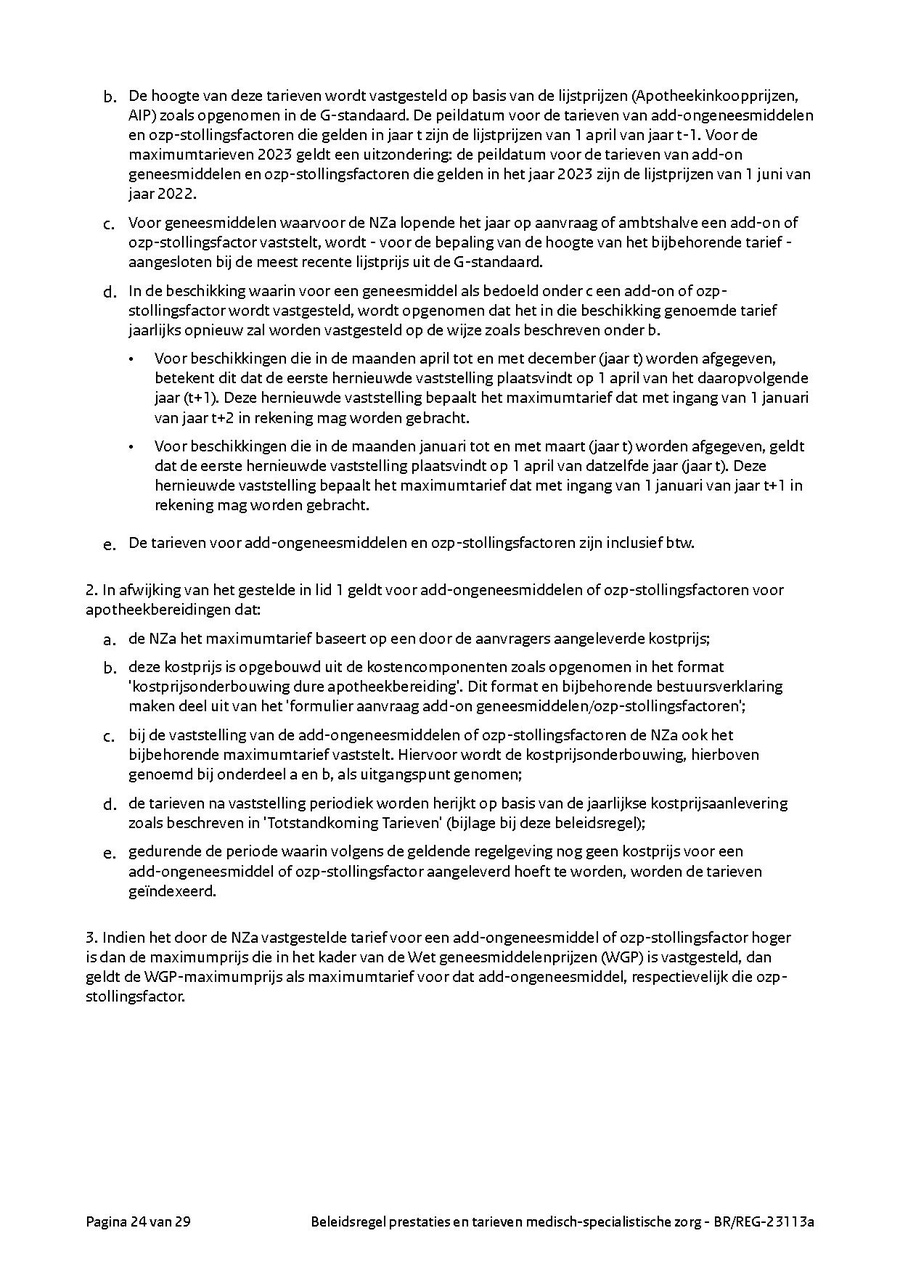 b. De hoogte van deze tarieven wordt vastgesteld op basis van de lijstprijzen (Apotheekinkoopprijzen, AIP) zoals opgenomen in de G-standaard. De peildatum voor de tarieven van add-ongeneesmiddelen en ozp-stollingsfactoren die gelden in jaar t zijn de lijstprijzen van 1 april van jaar t-1. Voor de maximumtarieven 2023 geldt een uitzondering: de peildatum voor de tarieven van add-on geneesmiddelen en ozp-stollingsfactoren die gelden in het jaar 2023 zijn de lijstprijzen van 1 juni van jaar 2022.

c. Voor geneesmiddelen waarvoor de NZa lopende het jaar op aanvraag of ambtshalve een add-on of ozp-stollingsfactor vaststelt, wordt - voor de bepaling van de hoogte van het bijbehorende tarief - aangesloten bij de meest recente lijstprijs uit de G-standaard.

d. In de beschikking waarin voor een geneesmiddel als bedoeld onder c een add-on of ozp-stollingsfactor wordt vastgesteld, wordt opgenomen dat het in die beschikking genoemde tarief jaarlijks opnieuw zal worden vastgesteld op de wijze zoals beschreven onder b.

• Voor beschikkingen die in de maanden april tot en met december (jaar t) worden afgegeven, betekent dit dat de eerste hernieuwde vaststelling plaatsvindt op 1 april van het daaropvolgende jaar (t+1). Deze hernieuwde vaststelling bepaalt het maximumtarief dat met ingang van 1 januari van jaar t+2 in rekening mag worden gebracht.

• Voor beschikkingen die in de maanden januari tot en met maart (jaar t) worden afgegeven, geldt dat de eerste hernieuwde vaststelling plaatsvindt op 1 april van datzelfde jaar (jaar t). Deze hernieuwde vaststelling bepaalt het maximumtarief dat met ingang van 1 januari van jaar t+1 in rekening mag worden gebracht.

e. De tarieven voor add-ongeneesmiddelen en ozp-stollingsfactoren zijn inclusief btw.

2. In afwijking van het gestelde in lid 1 geldt voor add-ongeneesmiddelen of ozp-stollingsfactoren voor apotheekbereidingen dat:

a. de NZa het maximumtarief baseert op een door de aanvragers aangeleverde kostprijs;

b. deze kostprijs is opgebouwd uit de kostencomponenten zoals opgenomen in het format 'kostprijsonderbouwing dure apotheekbereiding'. Dit format en bijbehorende bestuursverklaring maken deel uit van het 'formulier aanvraag add-on geneesmiddelen/ozp-stollingsfactoren';

c. bij de vaststelling van de add-ongeneesmiddelen of ozp-stollingsfactoren de NZa ook het bijbehorende maximumtarief vaststelt. Hiervoor wordt de kostprijsonderbouwing, hierboven genoemd bij onderdeel a en b, als uitgangspunt genomen;

d. de tarieven na vaststelling periodiek worden herijkt op basis van de jaarlijkse kostprijsaanlevering zoals beschreven in 'Totstandkoming Tarieven' (bijlage bij deze beleidsregel);

e. gedurende de periode waarin volgens de geldende regelgeving nog geen kostprijs voor een add-ongeneesmiddel of ozp-stollingsfactor aangeleverd hoeft te worden, worden de tarieven geïndexeerd.

3. Indien het door de NZa vastgestelde tarief voor een add-ongeneesmiddel of ozp-stollingsfactor hoger is dan de maximumprijs die in het kader van de Wet geneesmiddelenprijzen (WGP) is vastgesteld, dan geldt de WGP-maximumprijs als maximumtarief voor dat add-ongeneesmiddel, respectievelijk die ozp-stollingsfactor.

Pagina 24 van 29

Beleidsregel prestaties en tarieven medisch-specialistische zorg - BR/REG-23113a